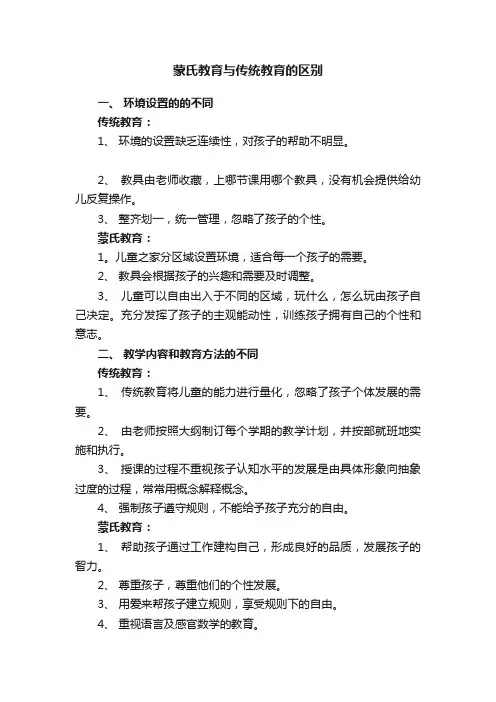 蒙氏教育与传统教育的区别

一、 环境设置的的不同

传统教育：

1、 环境的设置缺乏连续性，对孩子的帮助不明显。

2、 教具由老师收藏，上哪节课用哪个教具，没有机会提供给幼儿反复操作。

3、 整齐划一，统一管理，忽略了孩子的个性。

蒙氏教育：

1。儿童之家分区域设置环境，适合每一个孩子的需要。

2、 教具会根据孩子的兴趣和需要及时调整。

3、 儿童可以自由出入于不同的区域，玩什么，怎么玩由孩子自己决定。充分发挥了孩子的主观能动性，训练孩子拥有自己的个性和意志。

二、 教学内容和教育方法的不同

传统教育：

1、 传统教育将儿童的能力进行量化，忽略了孩子个体发展的需要。

2、 由老师按照大纲制订每个学期的教学计划，并按部就班地实施和执行。

3、 授课的过程不重视孩子认知水平的发展是由具体形象向抽象过度的过程，常常用概念解释概念。

4、 强制孩子遵守规则，不能给予孩子充分的自由。

蒙氏教育：

1、 帮助孩子通过工作建构自己，形成良好的品质，发展孩子的智力。

2、 尊重孩子，尊重他们的个性发展。

3、 用爱来帮孩子建立规则，享受规则下的自由。

4、 重视语言及感官数学的教育。